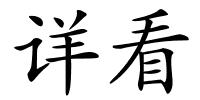 详看